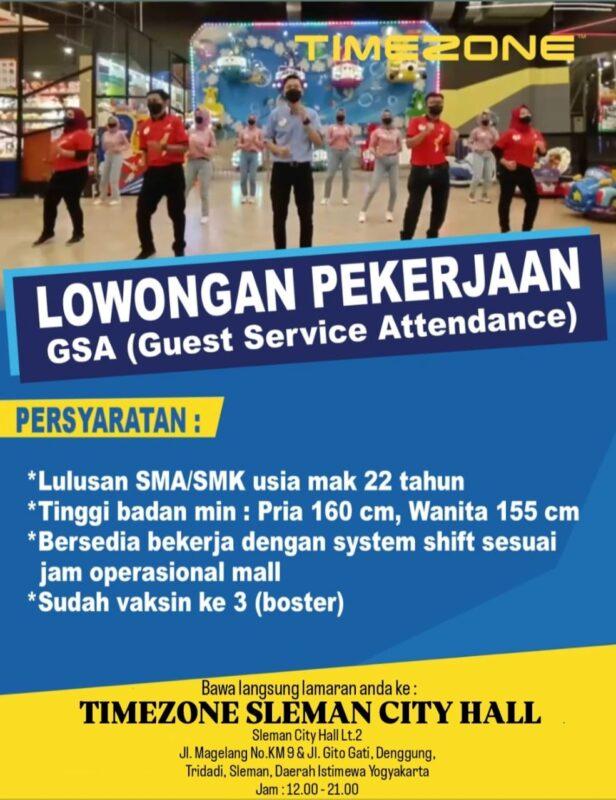 TIMEZONE

LOWONGAN PEKERJAAN
GSA (Guest Service Attendance)

PERSYARATAN :

*Lulusan SMA/SMK usia mak 22 tahun
*Tinggi badan min : Pria 160 cm, Wanita 155 cm
*Bersedia bekerja dengan system shift sesuai jam operasional mall
*Sudah vaksin ke 3 (boster)

Bawa langsung lamaran anda ke :
TIMEZONE SLEMAN CITY HALL
Sleman City Hall Lt.2
Jl. Magelang No.KM 9 & Jl. Gito Gati, Denggung, Tridadi, Sleman, Daerah Istimewa Yogyakarta
Jam : 12.00 - 21.00